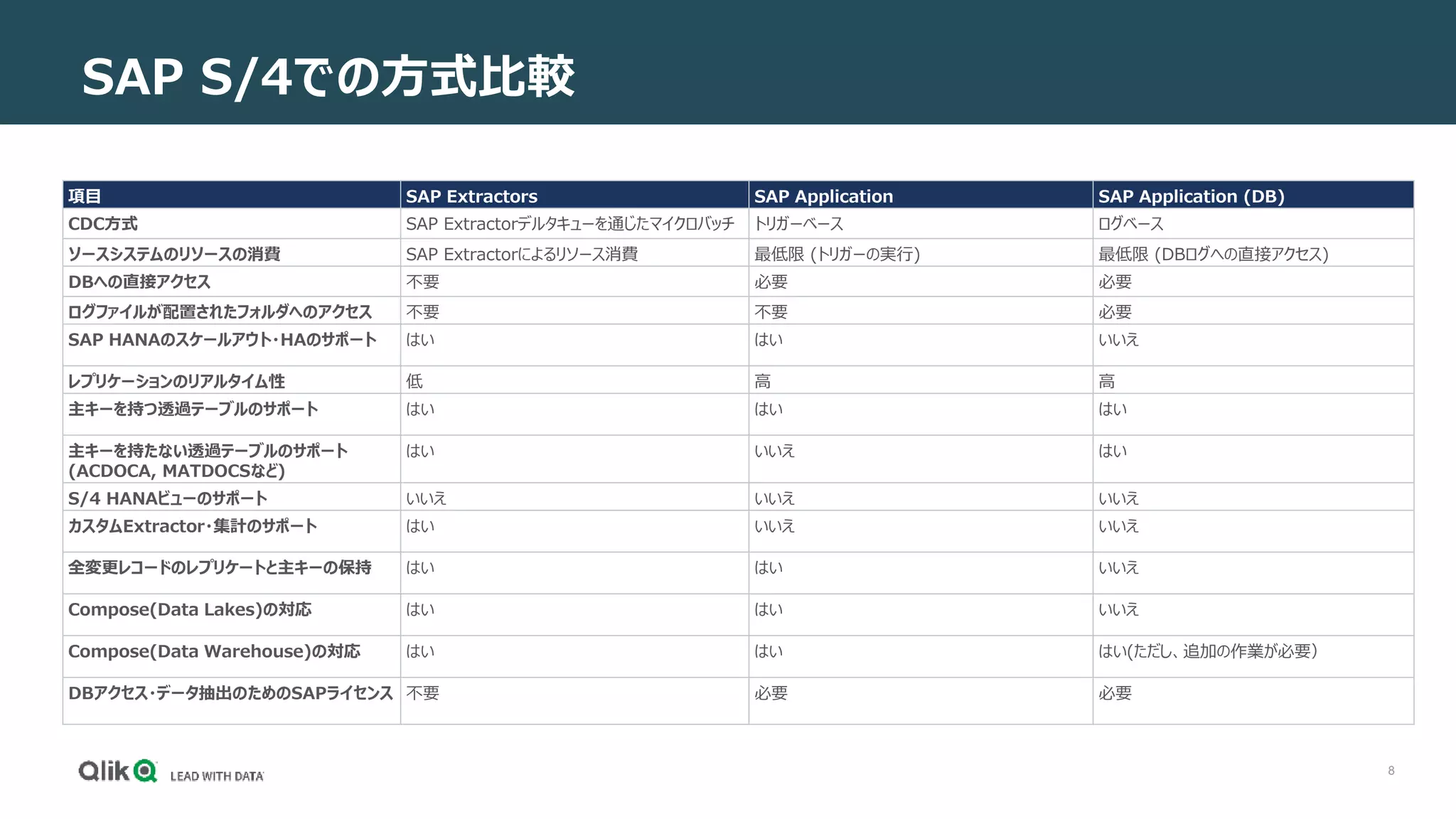 SAP S/4での方式比較

| 項目 | SAP Extractors | SAP Application | SAP Application (DB) |
|---|---|---|---|
| CDC方式 | SAP Extractorデルタキューを通じたマイクロバッチ | トリガーベース | ログベース |
| ソースシステムのリソースの消費 | SAP Extractorによるリソース消費 | 最低限 (トリガーの実行) | 最低限 (DBログへの直接アクセス) |
| DBへの直接アクセス | 不要 | 必要 | 必要 |
| ログファイルが配置されたフォルダへのアクセス | 不要 | 不要 | 必要 |
| SAP HANAのスケールアウト・HAのサポート | はい | はい | いいえ |
| レプリケーションのリアルタイム性 | 低 | 高 | 高 |
| 主キーを持つ透過テーブルのサポート | はい | はい | はい |
| 主キーを持たない透過テーブルのサポート (ACDOCA, MATDOCSなど) | はい | いいえ | はい |
| S/4 HANAビューのサポート | いいえ | いいえ | いいえ |
| カスタムExtractor・集計のサポート | はい | いいえ | いいえ |
| 全変更レコードのレプリケートと主キーの保持 | はい | はい | いいえ |
| Compose(Data Lakes)の対応 | はい | はい | いいえ |
| Compose(Data Warehouse)の対応 | はい | はい | はい(ただし、追加の作業が必要) |
| DBアクセス・データ抽出のためのSAPライセンス | 不要 | 必要 | 必要 |

Qlik LEAD WITH DATA

8